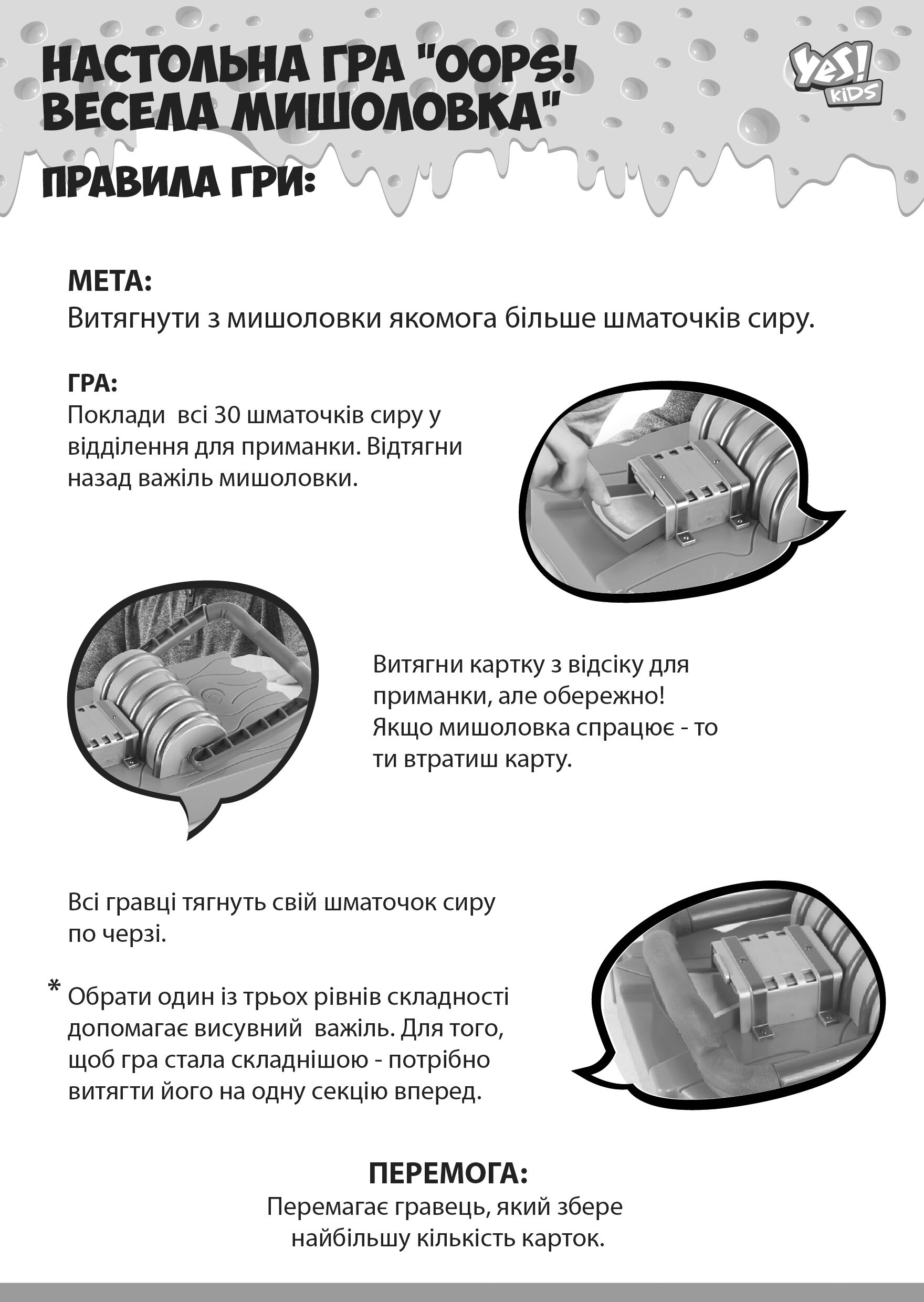 НАСТОЛЬНА ГРА "OOPS! ВЕСЕЛА МИШОЛОВКА"

YES! KIDS

ПРАВИЛА ГРИ:

МЕТА:
Витягнути з мишоловки якомога більше шматочків сиру.

ГРА:
Поклади всі 30 шматочків сиру у відділення для приманки. Відтягни назад важіль мишоловки.

Витягни картку з відсіку для приманки, але обережно! Якщо мишоловка спрацює - то ти втратиш карту.

Всі гравці тягнуть свій шматочок сиру по черзі.

* Обрати один із трьох рівнів складності допомагає висувний важіль. Для того, щоб гра стала складнішою - потрібно витягти його на одну секцію вперед.

ПЕРЕМОГА:
Перемагає гравець, який збере найбільшу кількість карток.